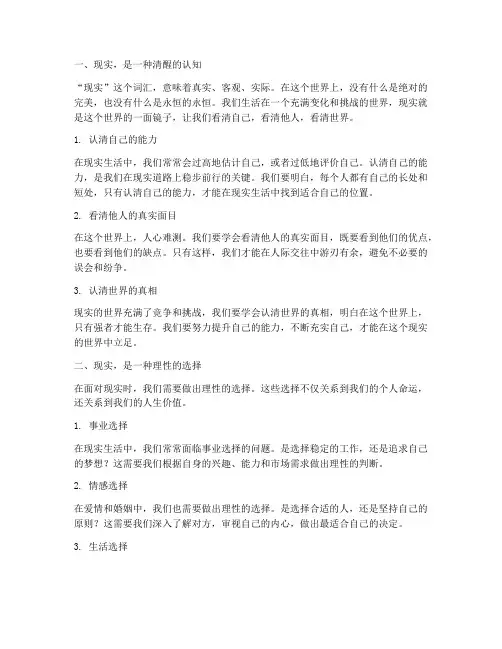 一、现实，是一种清醒的认知

“现实”这个词汇，意味着真实、客观、实际。在这个世界上，没有什么是绝对的完美，也没有什么是永恒的永恒。我们生活在一个充满变化和挑战的世界，现实就是这个世界的一面镜子，让我们看清自己，看清他人，看清世界。

1. 认清自己的能力

在现实生活中，我们常常会过高地估计自己，或者过低地评价自己。认清自己的能力，是我们在现实道路上稳步前行的关键。我们要明白，每个人都有自己的长处和短处，只有认清自己的能力，才能在现实生活中找到适合自己的位置。

2. 看清他人的真实面目

在这个世界上，人心难测。我们要学会看清他人的真实面目，既要看到他们的优点，也要看到他们的缺点。只有这样，我们才能在人际交往中游刃有余，避免不必要的误会和纷争。

3. 认清世界的真相

现实的世界充满了竞争和挑战，我们要学会认清世界的真相，明白在这个世界上，只有强者才能生存。我们要努力提升自己的能力，不断充实自己，才能在这个现实的世界中立足。

二、现实，是一种理性的选择

在面对现实时，我们需要做出理性的选择。这些选择不仅关系到我们的个人命运，还关系到我们的人生价值。

1. 事业选择

在现实生活中，我们常常面临事业选择的问题。是选择稳定的工作，还是追求自己的梦想？这需要我们根据自身的兴趣、能力和市场需求做出理性的判断。

2. 情感选择

在爱情和婚姻中，我们也需要做出理性的选择。是选择合适的人，还是坚持自己的原则？这需要我们深入了解对方，审视自己的内心，做出最适合自己的决定。

3. 生活选择